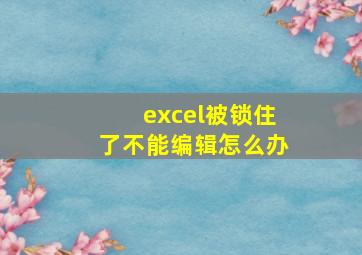 excel被锁住了不能编辑怎么办